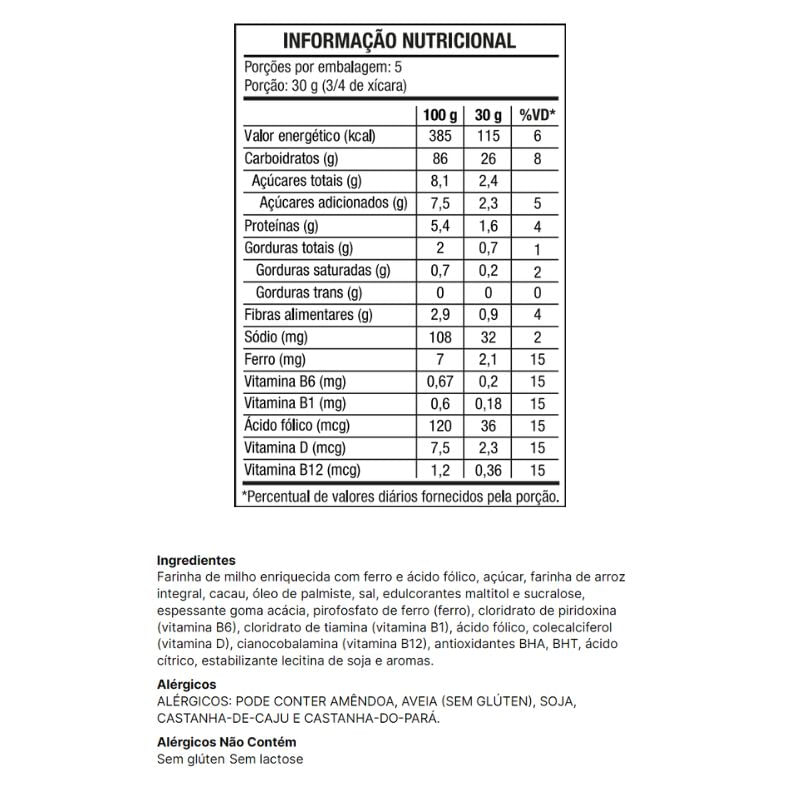 INFORMAÇÃO NUTRICIONAL

Porções por embalagem: 5
Porção: 30 g (3/4 de xícara)

| | 100 g | 30 g | %VD* |
|---|---|---|---|
| Valor energético (kcal) | 385 | 115 | 6 |
| Carboidratos (g) | 86 | 26 | 8 |
| Açúcares totais (g) | 8,1 | 2,4 | |
| Açúcares adicionados (g) | 7,5 | 2,3 | 5 |
| Proteínas (g) | 5,4 | 1,6 | 4 |
| Gorduras totais (g) | 2 | 0,7 | 1 |
| Gorduras saturadas (g) | 0,7 | 0,2 | 2 |
| Gorduras trans (g) | 0 | 0 | 0 |
| Fibras alimentares (g) | 2,9 | 0,9 | 4 |
| Sódio (mg) | 108 | 32 | 2 |
| Ferro (mg) | 7 | 2,1 | 15 |
| Vitamina B6 (mg) | 0,67 | 0,2 | 15 |
| Vitamina B1 (mg) | 0,6 | 0,18 | 15 |
| Ácido fólico (mcg) | 120 | 36 | 15 |
| Vitamina D (mcg) | 7,5 | 2,3 | 15 |
| Vitamina B12 (mcg) | 1,2 | 0,36 | 15 |

*Percentual de valores diários fornecidos pela porção.

Ingredientes
Farinha de milho enriquecida com ferro e ácido fólico, açúcar, farinha de arroz integral, cacau, óleo de palmiste, sal, edulcorantes maltitol e sucralose, espessante goma acácia, pirofosfato de ferro (ferro), cloridrato de piridoxina (vitamina B6), cloridrato de tiamina (vitamina B1), ácido fólico, colecalciferol (vitamina D), cianocobalamina (vitamina B12), antioxidantes BHA, BHT, ácido cítrico, estabilizante lecitina de soja e aromas.

Alérgicos
ALÉRGICOS: PODE CONTER AMÊNDOA, AVEIA (SEM GLÚTEN), SOJA, CASTANHA-DE-CAJU E CASTANHA-DO-PARÁ.

Alérgicos Não Contém
Sem glúten Sem lactose